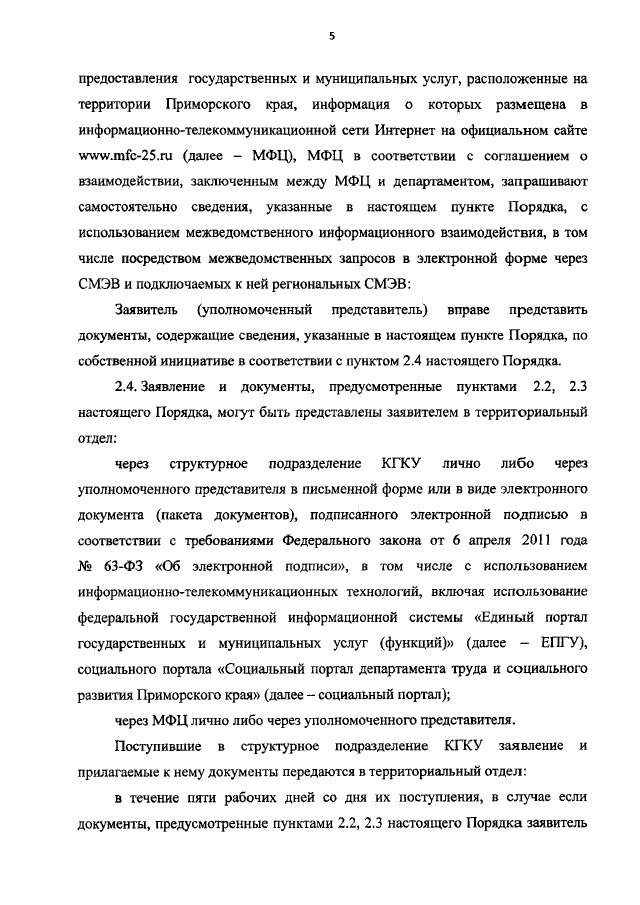 5

предоставления государственных и муниципальных услуг, расположенные на территории Приморского края, информация о которых размещена в информационно-телекоммуникационной сети Интернет на официальном сайте www.mfc-25.ru (далее – МФЦ), МФЦ в соответствии с соглашением о взаимодействии, заключенным между МФЦ и департаментом, запрашивают самостоятельно сведения, указанные в настоящем пункте Порядка, с использованием межведомственного информационного взаимодействия, в том числе посредством межведомственных запросов в электронной форме через СМЭВ и подключаемых к ней региональных СМЭВ:

Заявитель (уполномоченный представитель) вправе представить документы, содержащие сведения, указанные в настоящем пункте Порядка, по собственной инициативе в соответствии с пунктом 2.4 настоящего Порядка.

2.4. Заявление и документы, предусмотренные пунктами 2.2, 2.3 настоящего Порядка, могут быть представлены заявителем в территориальный отдел:

через структурное подразделение КГКУ лично либо через уполномоченного представителя в письменной форме или в виде электронного документа (пакета документов), подписанного электронной подписью в соответствии с требованиями Федерального закона от 6 апреля 2011 года № 63-ФЗ «Об электронной подписи», в том числе с использованием информационно-телекоммуникационных технологий, включая использование федеральной государственной информационной системы «Единый портал государственных и муниципальных услуг (функций)» (далее – ЕПГУ), социального портала «Социальный портал департамента труда и социального развития Приморского края» (далее – социальный портал);

через МФЦ лично либо через уполномоченного представителя.

Поступившие в структурное подразделение КГКУ заявление и прилагаемые к нему документы передаются в территориальный отдел:

в течение пяти рабочих дней со дня их поступления, в случае если документы, предусмотренные пунктами 2.2, 2.3 настоящего Порядка заявитель